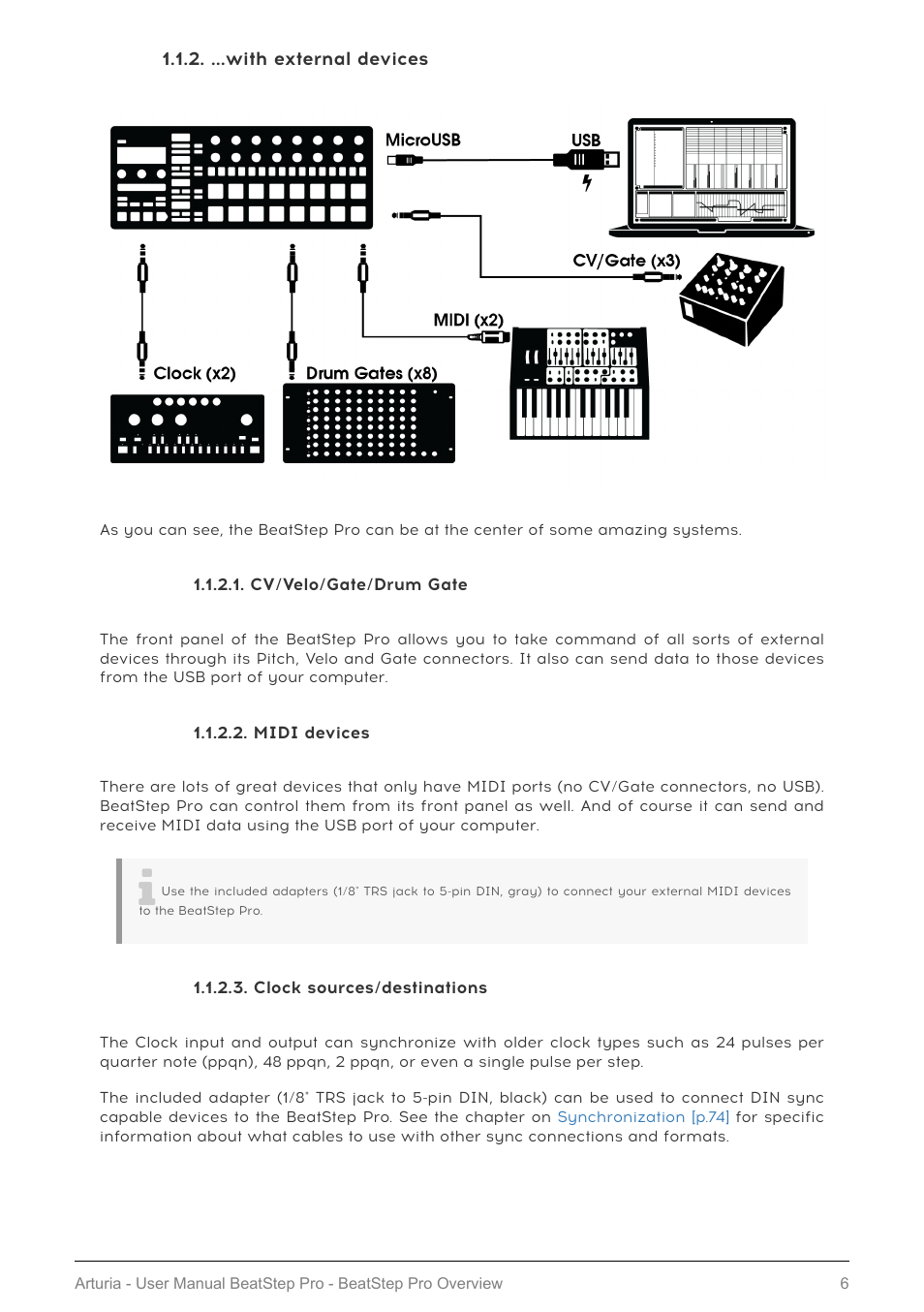 1.1.2. ...with external devices

MicroUSB

USB

CV/Gate (x3)

MIDI (x2)

Clock (x2)

Drum Gates (x8)

As you can see, the BeatStep Pro can be at the center of some amazing systems.

1.1.2.1. CV/Velo/Gate/Drum Gate

The front panel of the BeatStep Pro allows you to take command of all sorts of external devices through its Pitch, Velo and Gate connectors. It also can send data to those devices from the USB port of your computer.

1.1.2.2. MIDI devices

There are lots of great devices that only have MIDI ports (no CV/Gate connectors, no USB). BeatStep Pro can control them from its front panel as well. And of course it can send and receive MIDI data using the USB port of your computer.

Use the included adapters (1/8" TRS jack to 5-pin DIN, gray) to connect your external MIDI devices to the BeatStep Pro.

1.1.2.3. Clock sources/destinations

The Clock input and output can synchronize with older clock types such as 24 pulses per quarter note (ppqn), 48 ppqn, 2 ppqn, or even a single pulse per step.

The included adapter (1/8" TRS jack to 5-pin DIN, black) can be used to connect DIN sync capable devices to the BeatStep Pro. See the chapter on Synchronization [p.74] for specific information about what cables to use with other sync connections and formats.

Arturia - User Manual BeatStep Pro - BeatStep Pro Overview 6